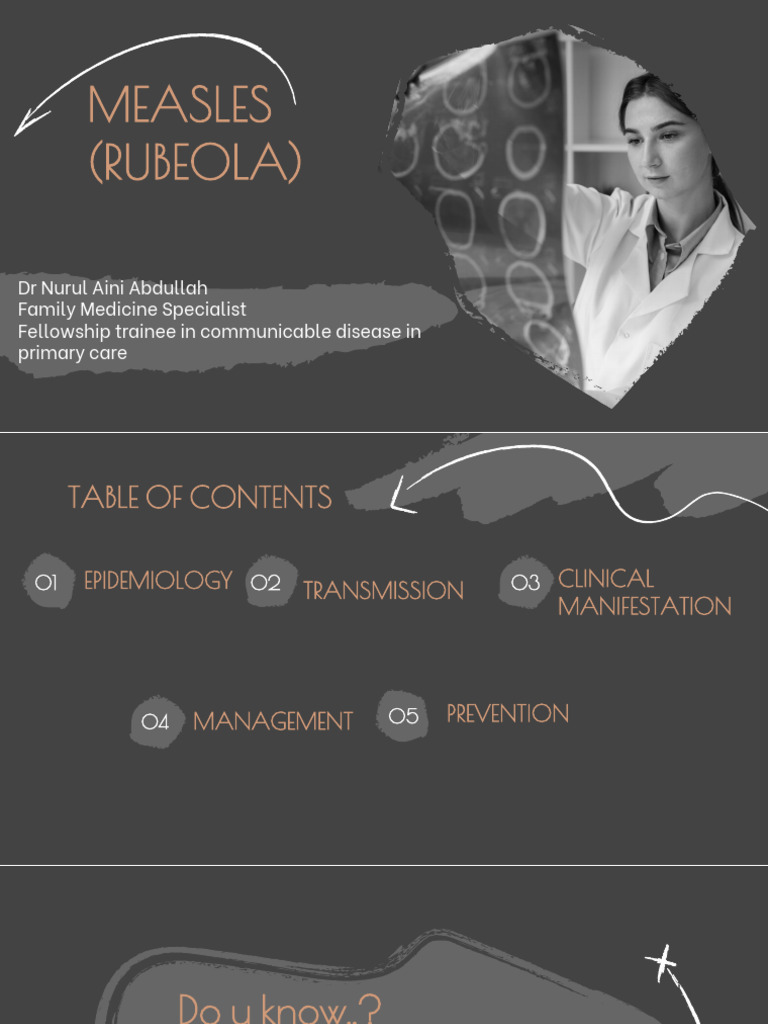 MEASLES
(RUBEOLA)

Dr Nurul Aini Abdullah
Family Medicine Specialist
Fellowship trainee in communicable disease in primary care

TABLE OF CONTENTS

01 EPIDEMIOLOGY

02 TRANSMISSION

03 CLINICAL MANIFESTATION

04 MANAGEMENT

05 PREVENTION

Do u know..?